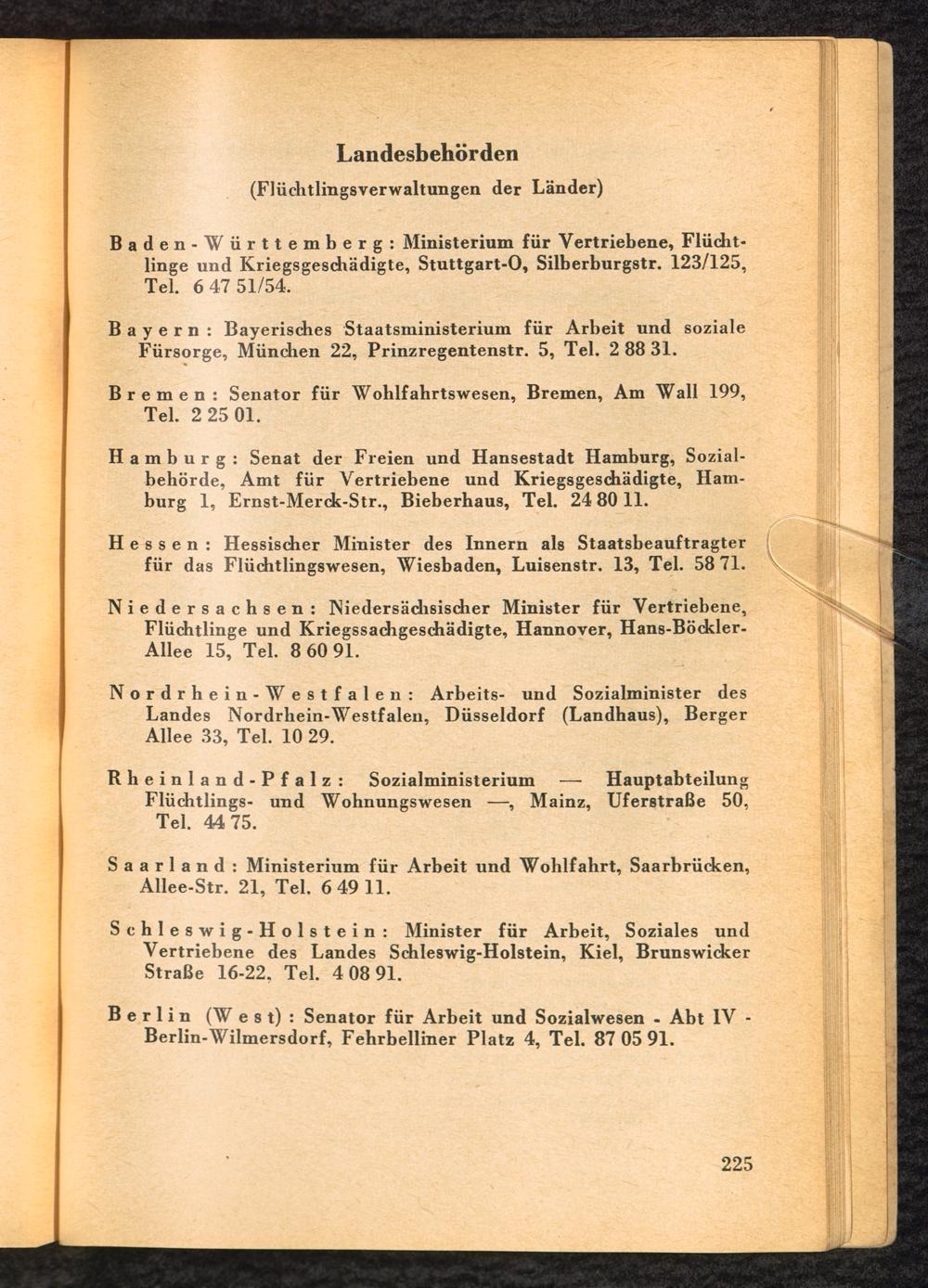 Landesbehörden

(Flüchtlingsverwaltungen der Länder)

Baden-Württemberg: Ministerium für Vertriebene, Flüchtlinge und Kriegsgeschädigte, Stuttgart-O, Silberburgstr. 123/125, Tel. 6 47 51/54.

Bayern: Bayerisches Staatsministerium für Arbeit und soziale Fürsorge, München 22, Prinzregentenstr. 5, Tel. 2 88 31.

Bremen: Senator für Wohlfahrtswesen, Bremen, Am Wall 199, Tel. 2 25 01.

Hamburg: Senat der Freien und Hansestadt Hamburg, Sozialbehörde, Amt für Vertriebene und Kriegsgeschädigte, Hamburg 1, Ernst-Merck-Str., Bieberhaus, Tel. 24 80 11.

Hessen: Hessischer Minister des Innern als Staatsbeauftragter für das Flüchtlingswesen, Wiesbaden, Luisenstr. 13, Tel. 58 71.

Niedersachsen: Niedersächsischer Minister für Vertriebene, Flüchtlinge und Kriegssachgeschädigte, Hannover, Hans-Böckler-Allee 15, Tel. 8 60 91.

Nordrhein-Westfalen: Arbeits- und Sozialminister des Landes Nordrhein-Westfalen, Düsseldorf (Landhaus), Berger Allee 33, Tel. 10 29.

Rheinland-Pfalz: Sozialministerium — Hauptabteilung Flüchtlings- und Wohnungswesen —, Mainz, Uferstraße 50, Tel. 44 75.

Saarland: Ministerium für Arbeit und Wohlfahrt, Saarbrücken, Allee-Str. 21, Tel. 6 49 11.

Schleswig-Holstein: Minister für Arbeit, Soziales und Vertriebene des Landes Schleswig-Holstein, Kiel, Brunswicker Straße 16-22, Tel. 4 08 91.

Berlin (West): Senator für Arbeit und Sozialwesen - Abt IV - Berlin-Wilmersdorf, Fehrbelliner Platz 4, Tel. 87 05 91.

225